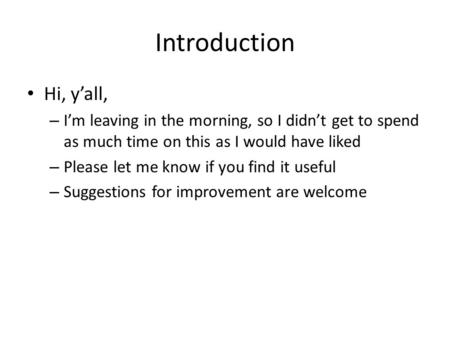 Introduction

• Hi, y’all,
– I’m leaving in the morning, so I didn’t get to spend as much time on this as I would have liked
– Please let me know if you find it useful
– Suggestions for improvement are welcome